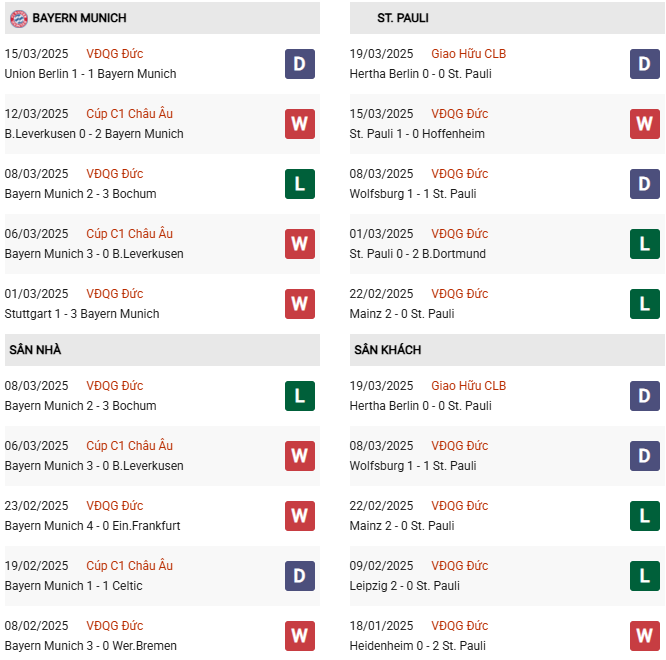 BAYERN MUNICH

15/03/2025 VĐQG Đức
Union Berlin 1 - 1 Bayern Munich
D

12/03/2025 Cúp C1 Châu Âu
B.Leverkusen 0 - 2 Bayern Munich
W

08/03/2025 VĐQG Đức
Bayern Munich 2 - 3 Bochum
L

06/03/2025 Cúp C1 Châu Âu
Bayern Munich 3 - 0 B.Leverkusen
W

01/03/2025 VĐQG Đức
Stuttgart 1 - 3 Bayern Munich
W

SÂN NHÀ

08/03/2025 VĐQG Đức
Bayern Munich 2 - 3 Bochum
L

06/03/2025 Cúp C1 Châu Âu
Bayern Munich 3 - 0 B.Leverkusen
W

23/02/2025 VĐQG Đức
Bayern Munich 4 - 0 Ein.Frankfurt
W

19/02/2025 Cúp C1 Châu Âu
Bayern Munich 1 - 1 Celtic
D

08/02/2025 VĐQG Đức
Bayern Munich 3 - 0 Wer.Bremen
W

ST. PAULI

19/03/2025 Giao Hữu CLB
Hertha Berlin 0 - 0 St. Pauli
D

15/03/2025 VĐQG Đức
St. Pauli 1 - 0 Hoffenheim
W

08/03/2025 VĐQG Đức
Wolfsburg 1 - 1 St. Pauli
D

01/03/2025 VĐQG Đức
St. Pauli 0 - 2 B.Dortmund
L

22/02/2025 VĐQG Đức
Mainz 2 - 0 St. Pauli
L

SÂN KHÁCH

19/03/2025 Giao Hữu CLB
Hertha Berlin 0 - 0 St. Pauli
D

08/03/2025 VĐQG Đức
Wolfsburg 1 - 1 St. Pauli
D

22/02/2025 VĐQG Đức
Mainz 2 - 0 St. Pauli
L

09/02/2025 VĐQG Đức
Leipzig 2 - 0 St. Pauli
L

18/01/2025 VĐQG Đức
Heidenheim 0 - 2 St. Pauli
W